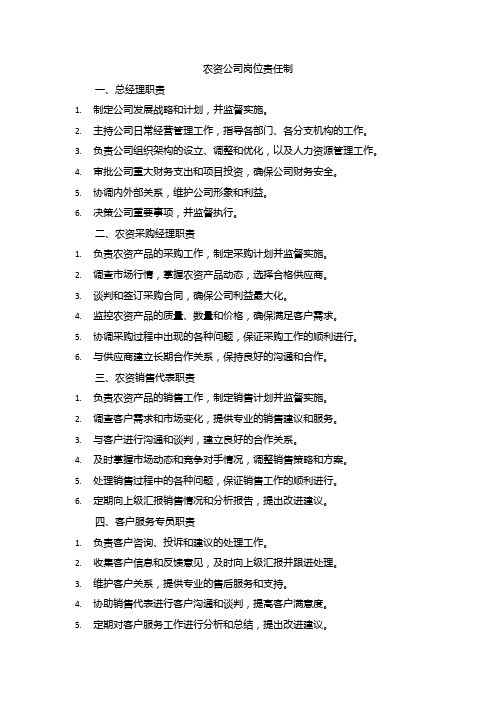 农资公司岗位责任制

一、总经理职责

1. 制定公司发展战略和计划，并监督实施。
2. 主持公司日常经营管理工作，指导各部门、各分支机构的工作。
3. 负责公司组织架构的设立、调整和优化，以及人力资源管理工作。
4. 审批公司重大财务支出和项目投资，确保公司财务安全。
5. 协调内外部关系，维护公司形象和利益。
6. 决策公司重要事项，并监督执行。

二、农资采购经理职责

1. 负责农资产品的采购工作，制定采购计划并监督实施。
2. 调查市场行情，掌握农资产品动态，选择合格供应商。
3. 谈判和签订采购合同，确保公司利益最大化。
4. 监控农资产品的质量、数量和价格，确保满足客户需求。
5. 协调采购过程中出现的各种问题，保证采购工作的顺利进行。
6. 与供应商建立长期合作关系，保持良好的沟通和合作。

三、农资销售代表职责

1. 负责农资产品的销售工作，制定销售计划并监督实施。
2. 调查客户需求和市场变化，提供专业的销售建议和服务。
3. 与客户进行沟通和谈判，建立良好的合作关系。
4. 及时掌握市场动态和竞争对手情况，调整销售策略和方案。
5. 处理销售过程中的各种问题，保证销售工作的顺利进行。
6. 定期向上级汇报销售情况和分析报告，提出改进建议。

四、客户服务专员职责

1. 负责客户咨询、投诉和建议的处理工作。
2. 收集客户信息和反馈意见，及时向上级汇报并跟进处理。
3. 维护客户关系，提供专业的售后服务和支持。
4. 协助销售代表进行客户沟通和谈判，提高客户满意度。
5. 定期对客户服务工作进行分析和总结，提出改进建议。